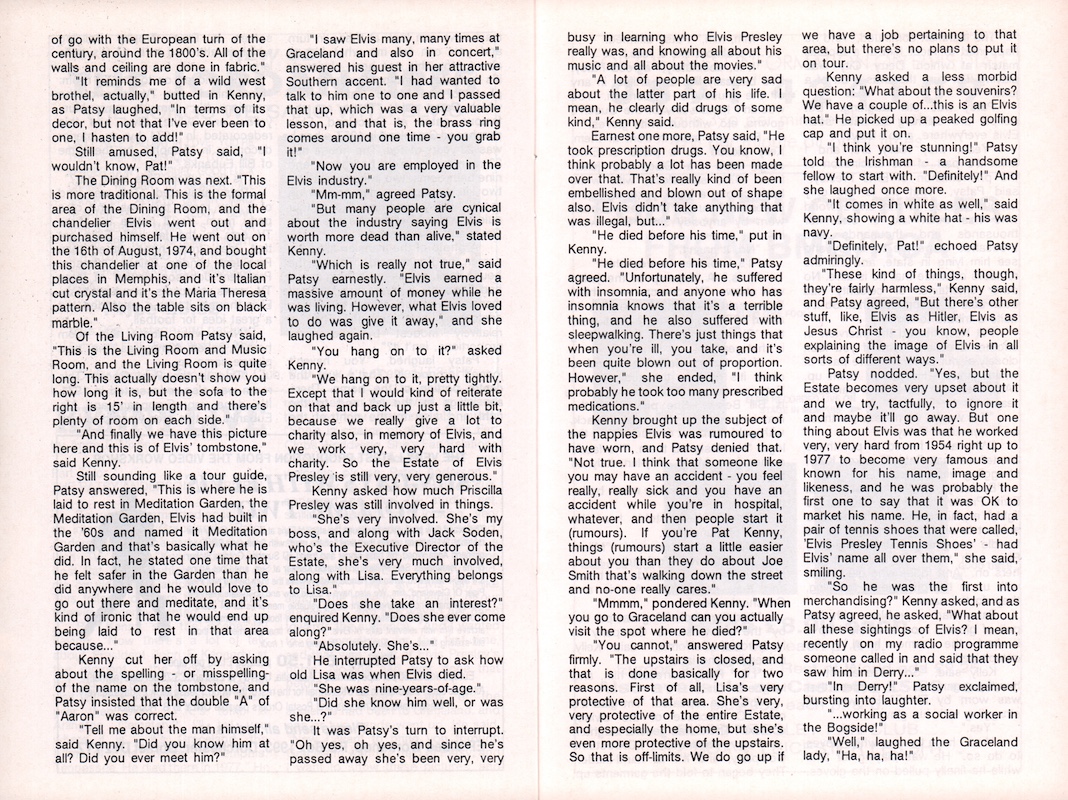 of go with the European turn of the century, around the 1800's. All of the walls and ceiling are done in fabric."

"It reminds me of a wild west brothel, actually," butted in Kenny, as Patsy laughed, "In terms of its decor, but not that I've ever been to one, I hasten to add!"

Still amused, Patsy said, "I wouldn't know, Pat!"

The Dining Room was next. "This is more traditional. This is the formal area of the Dining Room, and the chandelier Elvis went out and purchased himself. He went out on the 16th of August, 1974, and bought this chandelier at one of the local places in Memphis, and it's Italian cut crystal and it's the Maria Theresa pattern. Also the table sits on black marble."

Of the Living Room Patsy said, "This is the Living Room and Music Room, and the Living Room is quite long. This actually doesn't show you how long it is, but the sofa to the right is 15' in length and there's plenty of room on each side."

"And finally we have this picture here and this is of Elvis' tombstone," said Kenny.

Still sounding like a tour guide, Patsy answered, "This is where he is laid to rest in Meditation Garden, the Meditation Garden, Elvis had built in the '60s and named it Meditation Garden and that's basically what he did. In fact, he stated one time that he felt safer in the Garden than he did anywhere and he would love to go out there and meditate, and it's kind of ironic that he would end up being laid to rest in that area because..."

Kenny cut her off by asking about the spelling - or misspelling- of the name on the tombstone, and Patsy insisted that the double "A" of "Aaron" was correct.

"Tell me about the man himself," said Kenny. "Did you know him at all? Did you ever meet him?"

"I saw Elvis many, many times at Graceland and also in concert," answered his guest in her attractive Southern accent. "I had wanted to talk to him one to one and I passed that up, which was a very valuable lesson, and that is, the brass ring comes around one time - you grab it!"

"Now you are employed in the Elvis industry."

"Mm-mm," agreed Patsy.

"But many people are cynical about the industry saying Elvis is worth more dead than alive," stated Kenny.

"Which is really not true," said Patsy earnestly. "Elvis earned a massive amount of money while he was living. However, what Elvis loved to do was give it away," and she laughed again.

"You hang on to it?" asked Kenny.

"We hang on to it, pretty tightly. Except that I would kind of reiterate on that and back up just a little bit, because we really give a lot to charity also, in memory of Elvis, and we work very, very hard with charity. So the Estate of Elvis Presley is still very, very generous."

Kenny asked how much Priscilla Presley was still involved in things.

"She's very involved. She's my boss, and along with Jack Soden, who's the Executive Director of the Estate, she's very much involved, along with Lisa. Everything belongs to Lisa."

"Does she take an interest?" enquired Kenny. "Does she ever come along?"

"Absolutely. She's..."

He interrupted Patsy to ask how old Lisa was when Elvis died.

"She was nine-years-of-age."

"Did she know him well, or was she...?"

It was Patsy's turn to interrupt. "Oh yes, oh yes, and since he's passed away she's been very, very busy in learning who Elvis Presley really was, and knowing all about his music and all about the movies."

"A lot of people are very sad about the latter part of his life. I mean, he clearly did drugs of some kind," Kenny said.

Earnest one more, Patsy said, "He took prescription drugs. You know, I think probably a lot has been made over that. That's really kind of been embellished and blown out of shape also. Elvis didn't take anything that was illegal, but..."

"He died before his time," put in Kenny.

"He died before his time," Patsy agreed. "Unfortunately, he suffered with insomnia, and anyone who has insomnia knows that it's a terrible thing, and he also suffered with sleepwalking. There's just things that when you're ill, you take, and it's been quite blown out of proportion. However," she ended, "I think probably he took too many prescribed medications."

Kenny brought up the subject of the nappies Elvis was rumoured to have worn, and Patsy denied that. "Not true. I think that someone like you may have an accident - you feel really, really sick and you have an accident while you're in hospital, whatever, and then people start it (rumours). If you're Pat Kenny, things (rumours) start a little easier about you than they do about Joe Smith that's walking down the street and no-one really cares."

"Mmmm," pondered Kenny. "When you go to Graceland can you actually visit the spot where he died?"

"You cannot," answered Patsy firmly. "The upstairs is closed, and that is done basically for two reasons. First of all, Lisa's very protective of that area. She's very, very protective of the entire Estate, and especially the home, but she's even more protective of the upstairs. So that is off-limits. We do go up if we have a job pertaining to that area, but there's no plans to put it on tour.

Kenny asked a less morbid question: "What about the souvenirs? We have a couple of...this is an Elvis hat." He picked up a peaked golfing cap and put it on.

"I think you're stunning!" Patsy told the Irishman - a handsome fellow to start with. "Definitely!" And she laughed once more.

"It comes in white as well," said Kenny, showing a white hat - his was navy.

"Definitely, Pat!" echoed Patsy admiringly.

"These kind of things, though, they're fairly harmless," Kenny said, and Patsy agreed, "But there's other stuff, like, Elvis as Hitler, Elvis as Jesus Christ - you know, people explaining the image of Elvis in all sorts of different ways."

Patsy nodded. "Yes, but the Estate becomes very upset about it and we try, tactfully, to ignore it and maybe it'll go away. But one thing about Elvis was that he worked very, very hard from 1954 right up to 1977 to become very famous and known for his name, image and likeness, and he was probably the first one to say that it was OK to market his name. He, in fact, had a pair of tennis shoes that were called, 'Elvis Presley Tennis Shoes' - had Elvis' name all over them," she said, smiling.

"So he was the first into merchandising?" Kenny asked, and as Patsy agreed, he asked, "What about all these sightings of Elvis? I mean, recently on my radio programme someone called in and said that they saw him in Derry..."

"In Derry!" Patsy exclaimed, bursting into laughter.

"...working as a social worker in the Bogside!"

"Well," laughed the Graceland lady, "Ha, ha, ha!"